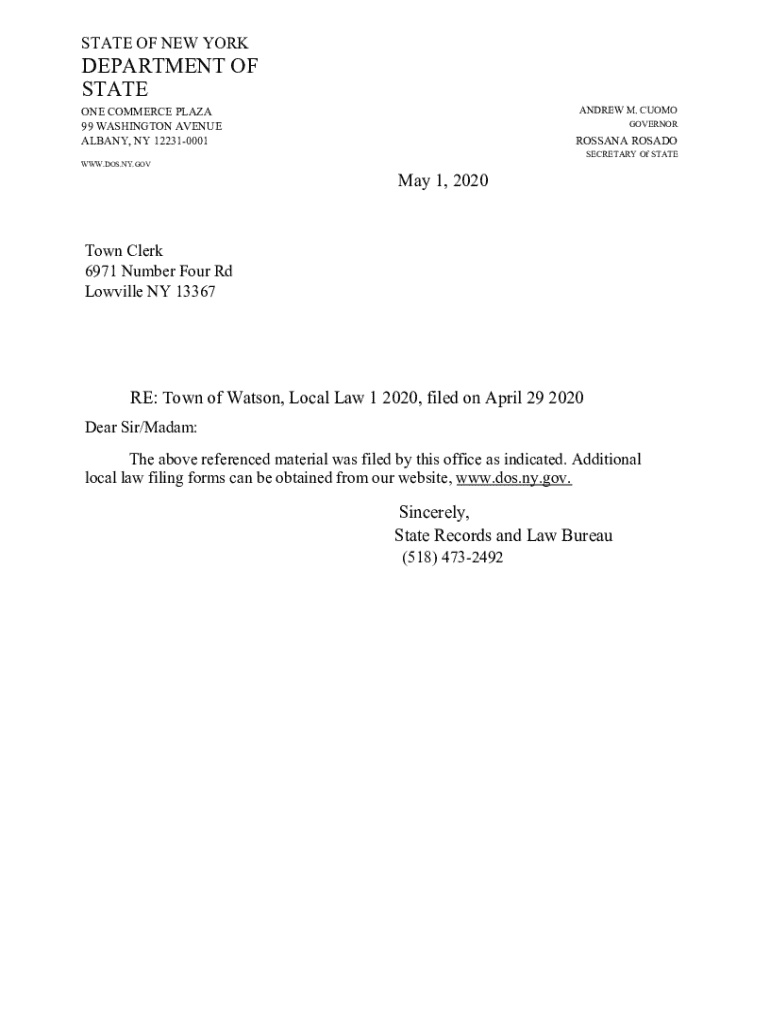 STATE OF NEW YORK
DEPARTMENT OF STATE

ONE COMMERCE PLAZA
99 WASHINGTON AVENUE
ALBANY, NY 12231-0001

WWW.DOS.NY.GOV

ANDREW M. CUOMO
GOVERNOR

ROSSANA ROSADO
SECRETARY Of STATE

May 1, 2020

Town Clerk
6971 Number Four Rd
Lowville NY 13367

RE: Town of Watson, Local Law 1 2020, filed on April 29 2020

Dear Sir/Madam:

The above referenced material was filed by this office as indicated. Additional local law filing forms can be obtained from our website, www.dos.ny.gov.

Sincerely,
State Records and Law Bureau
(518) 473-2492